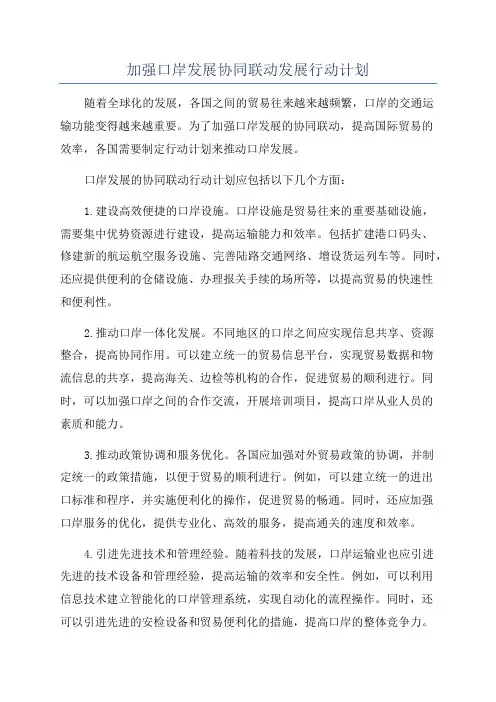 加强口岸发展协同联动发展行动计划

随着全球化的发展，各国之间的贸易往来越来越频繁，口岸的交通运输功能变得越来越重要。为了加强口岸发展的协同联动，提高国际贸易的效率，各国需要制定行动计划来推动口岸发展。

口岸发展的协同联动行动计划应包括以下几个方面：

1.建设高效便捷的口岸设施。口岸设施是贸易往来的重要基础设施，需要集中优势资源进行建设，提高运输能力和效率。包括扩建港口码头、修建新的航运航空服务设施、完善陆路交通网络、增设货运列车等。同时，还应提供便利的仓储设施、办理报关手续的场所等，以提高贸易的快速性和便利性。

2.推动口岸一体化发展。不同地区的口岸之间应实现信息共享、资源整合，提高协同作用。可以建立统一的贸易信息平台，实现贸易数据和物流信息的共享，提高海关、边检等机构的合作，促进贸易的顺利进行。同时，可以加强口岸之间的合作交流，开展培训项目，提高口岸从业人员的素质和能力。

3.推动政策协调和服务优化。各国应加强对外贸易政策的协调，并制定统一的政策措施，以便于贸易的顺利进行。例如，可以建立统一的进出口标准和程序，并实施便利化的操作，促进贸易的畅通。同时，还应加强口岸服务的优化，提供专业化、高效的服务，提高通关的速度和效率。

4.引进先进技术和管理经验。随着科技的发展，口岸运输业也应引进先进的技术设备和管理经验，提高运输的效率和安全性。例如，可以利用信息技术建立智能化的口岸管理系统，实现自动化的流程操作。同时，还可以引进先进的安检设备和贸易便利化的措施，提高口岸的整体竞争力。